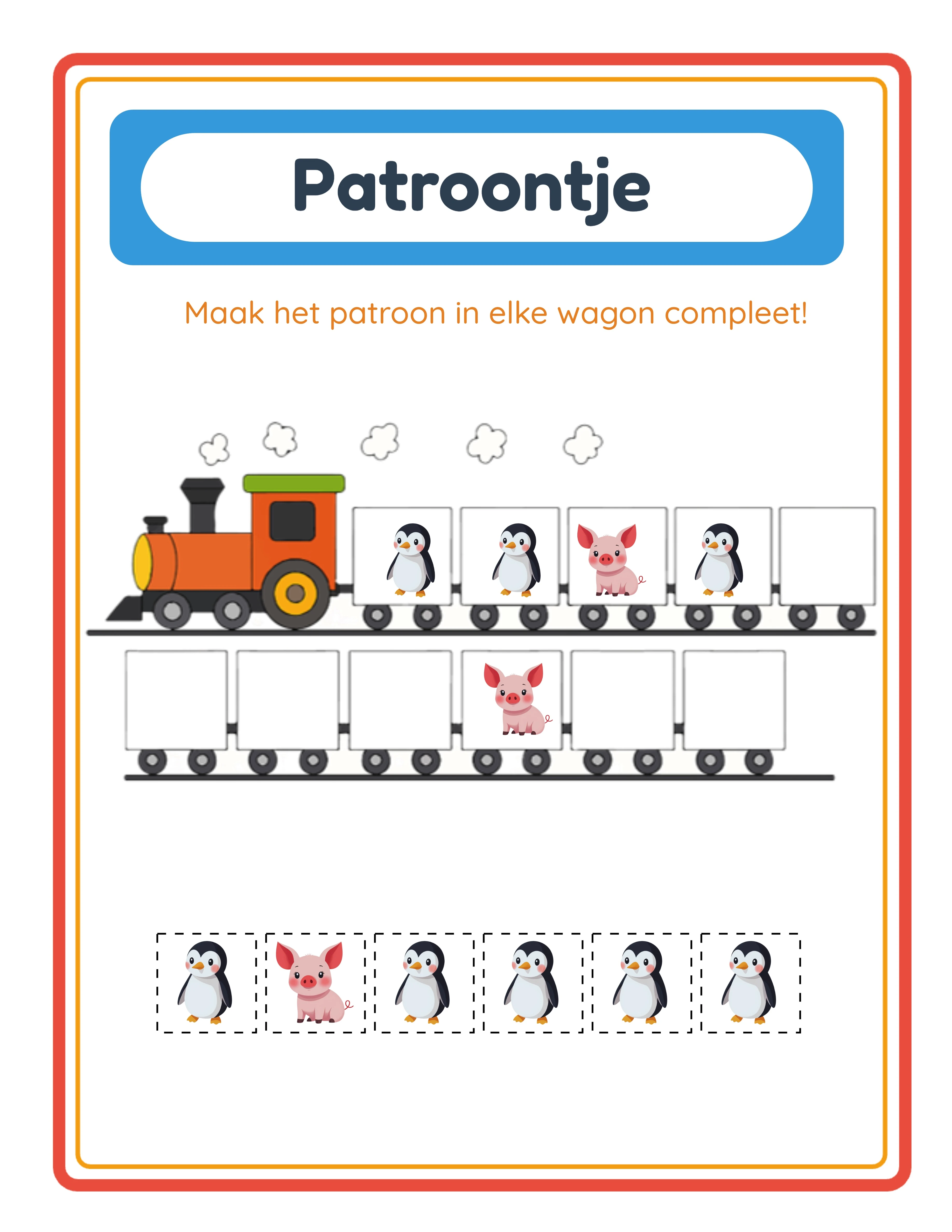 Patroontje

Maak het patroon in elke wagon compleet!